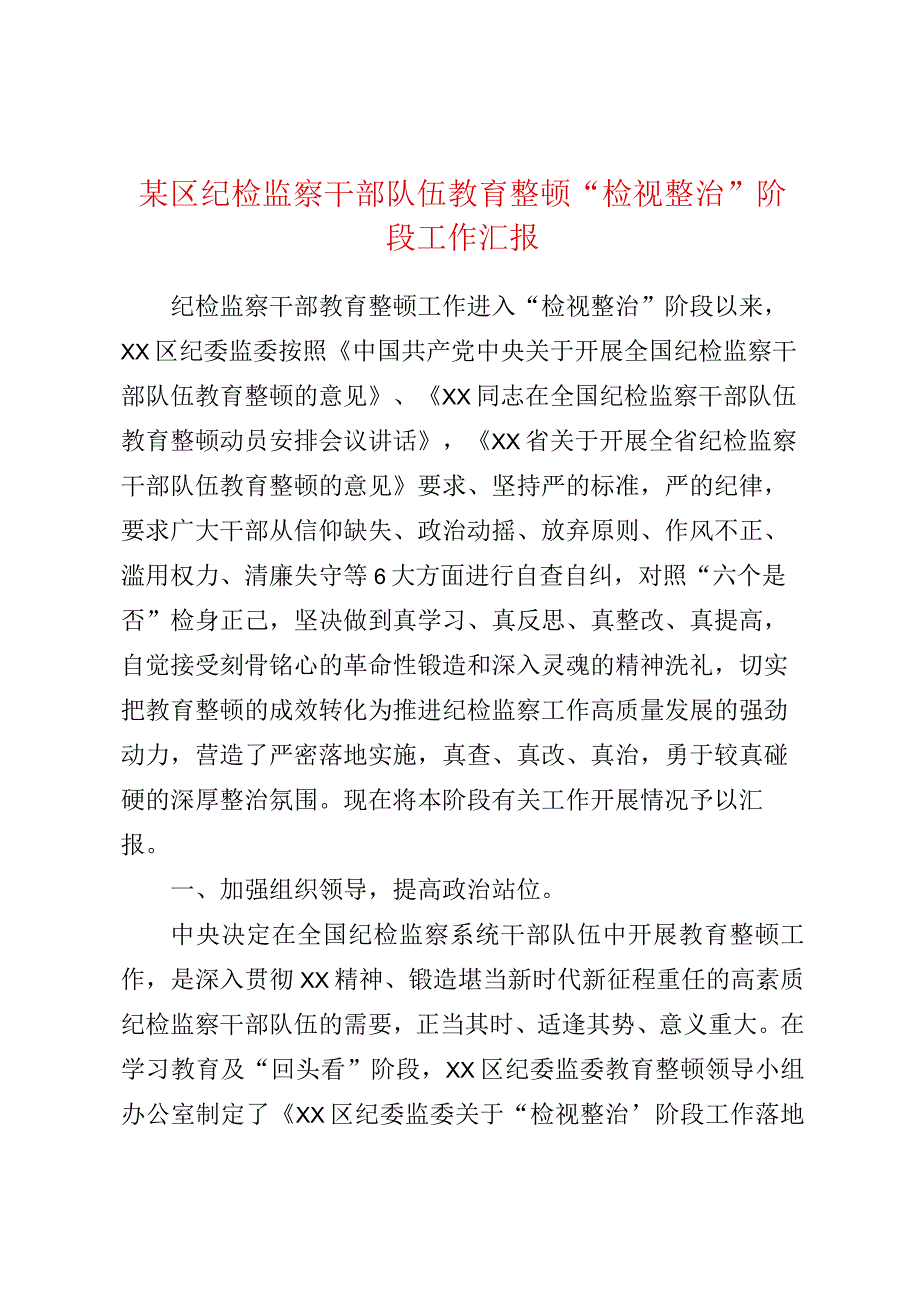 某区纪检监察干部队伍教育整顿“检视整治”阶段工作汇报

纪检监察干部教育整顿工作进入“检视整治”阶段以来，XX区纪委监委按照《中国共产党中央关于开展全国纪检监察干部队伍教育整顿的意见》、《XX同志在全国纪检监察干部队伍教育整顿动员安排会议讲话》，《XX省关于开展全省纪检监察干部队伍教育整顿的意见》要求、坚持严的标准，严的纪律，要求广大干部从信仰缺失、政治动摇、放弃原则、作风不正、滥用权力、清廉失守等6大方面进行自查自纠，对照“六个是否”检身正己，坚决做到真学习、真反思、真整改、真提高，自觉接受刻骨铭心的革命性锻造和深入灵魂的精神洗礼，切实把教育整顿的成效转化为推进纪检监察工作高质量发展的强劲动力，营造了严密落地实施，真查、真改、真治，勇于较真碰硬的深厚整治氛围。现在将本阶段有关工作开展情况予以汇报。

一、加强组织领导，提高政治站位。

中央决定在全国纪检监察系统干部队伍中开展教育整顿工作，是深入贯彻XX精神、锻造堪当新时代新征程重任的高素质纪检监察干部队伍的需要，正当其时、适逢其势、意义重大。在学习教育及“回头看”阶段，XX区纪委监委教育整顿领导小组办公室制定了《XX区纪委监委关于“检视整治’阶段工作落地